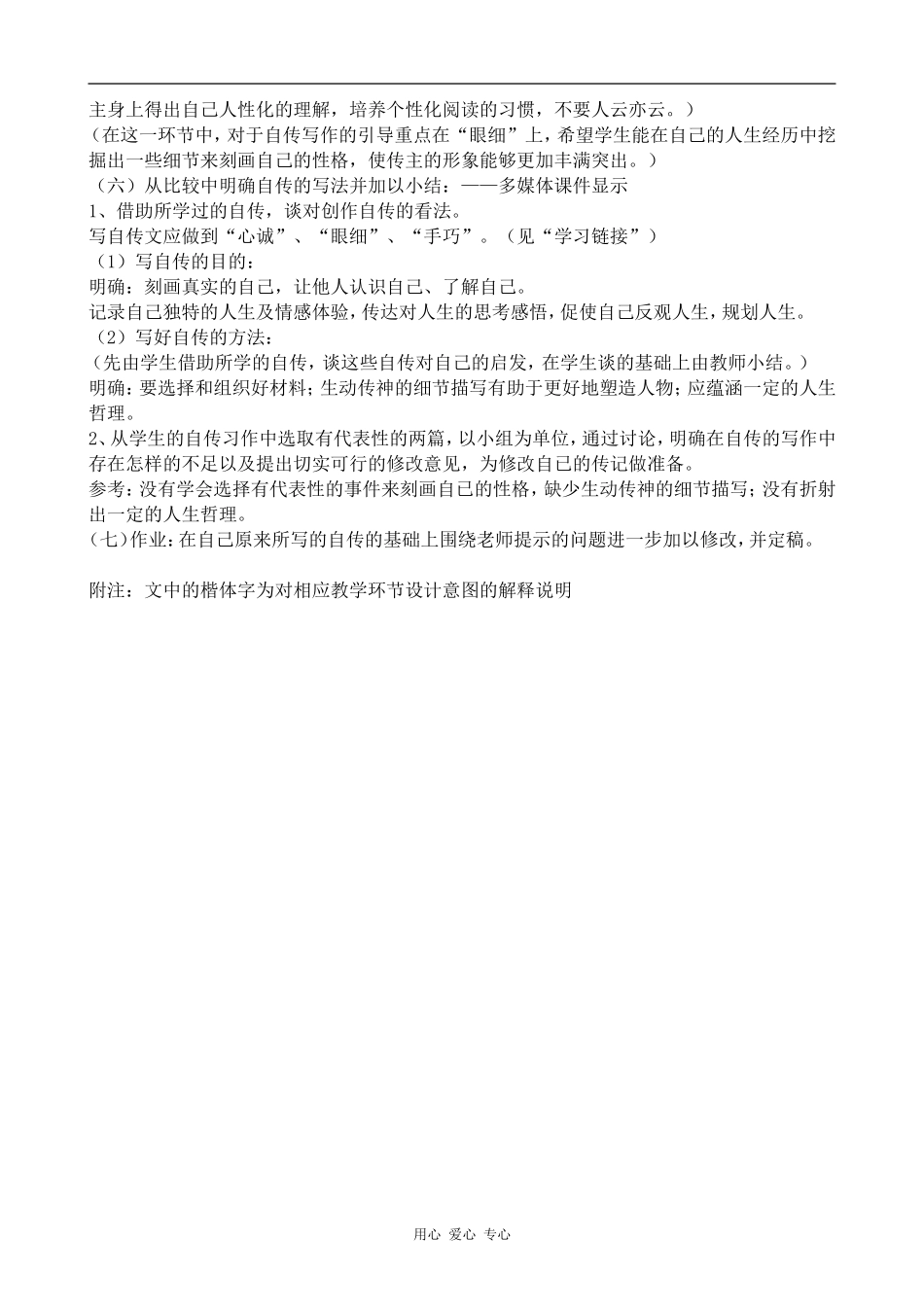 主身上得出自己人性化的理解，培养个性化阅读的习惯，不要人云亦云。）
（在这一环节中，对于自传写作的引导重点在“眼细”上，希望学生能在自己的人生经历中挖掘出一些细节来刻画自己的性格，使传主的形象能够更加丰满突出。）
（六）从比较中明确自传的写法并加以小结：——多媒体课件显示
1、借助所学过的自传，谈对创作自传的看法。
写自传文应做到“心诚”、“眼细”、“手巧”。（见“学习链接”）
（1）写自传的目的：
明确：刻画真实的自己，让他人认识自己、了解自己。
记录自己独特的人生及情感体验，传达对人生的思考感悟，促使自己反观人生，规划人生。
（2）写好自传的方法：
（先由学生借助所学的自传，谈这些自传对自己的启发，在学生谈的基础上由教师小结。）
明确：要选择和组织好材料；生动传神的细节描写有助于更好地塑造人物；应蕴涵一定的人生哲理。
2、从学生的自传习作中选取有代表性的两篇，以小组为单位，通过讨论，明确在自传的写作中存在怎样的不足以及提出切实可行的修改意见，为修改自己的传记做准备。
参考：没有学会选择有代表性的事件来刻画自己的性格，缺少生动传神的细节描写；没有折射出一定的人生哲理。
（七）作业：在自己原来所写的自传的基础上围绕老师提示的问题进一步加以修改，并定稿。

附注：文中的楷体字为对相应教学环节设计意图的解释说明

用心 爱心 专心